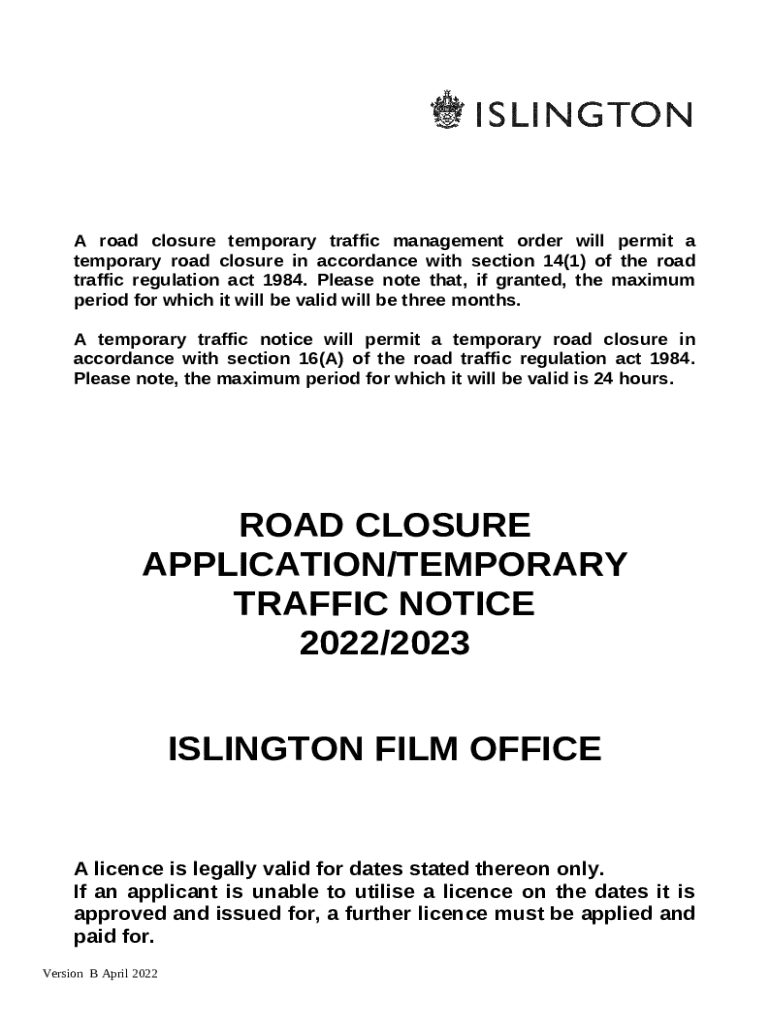 ISLINGTON

A road closure temporary traffic management order will permit a temporary road closure in accordance with section 14(1) of the road traffic regulation act 1984. Please note that, if granted, the maximum period for which it will be valid will be three months.

A temporary traffic notice will permit a temporary road closure in accordance with section 16(A) of the road traffic regulation act 1984. Please note, the maximum period for which it will be valid is 24 hours.

ROAD CLOSURE APPLICATION/TEMPORARY TRAFFIC NOTICE 2022/2023

ISLINGTON FILM OFFICE

A licence is legally valid for dates stated thereon only.
If an applicant is unable to utilise a licence on the dates it is approved and issued for, a further licence must be applied and paid for.

Version B April 2022